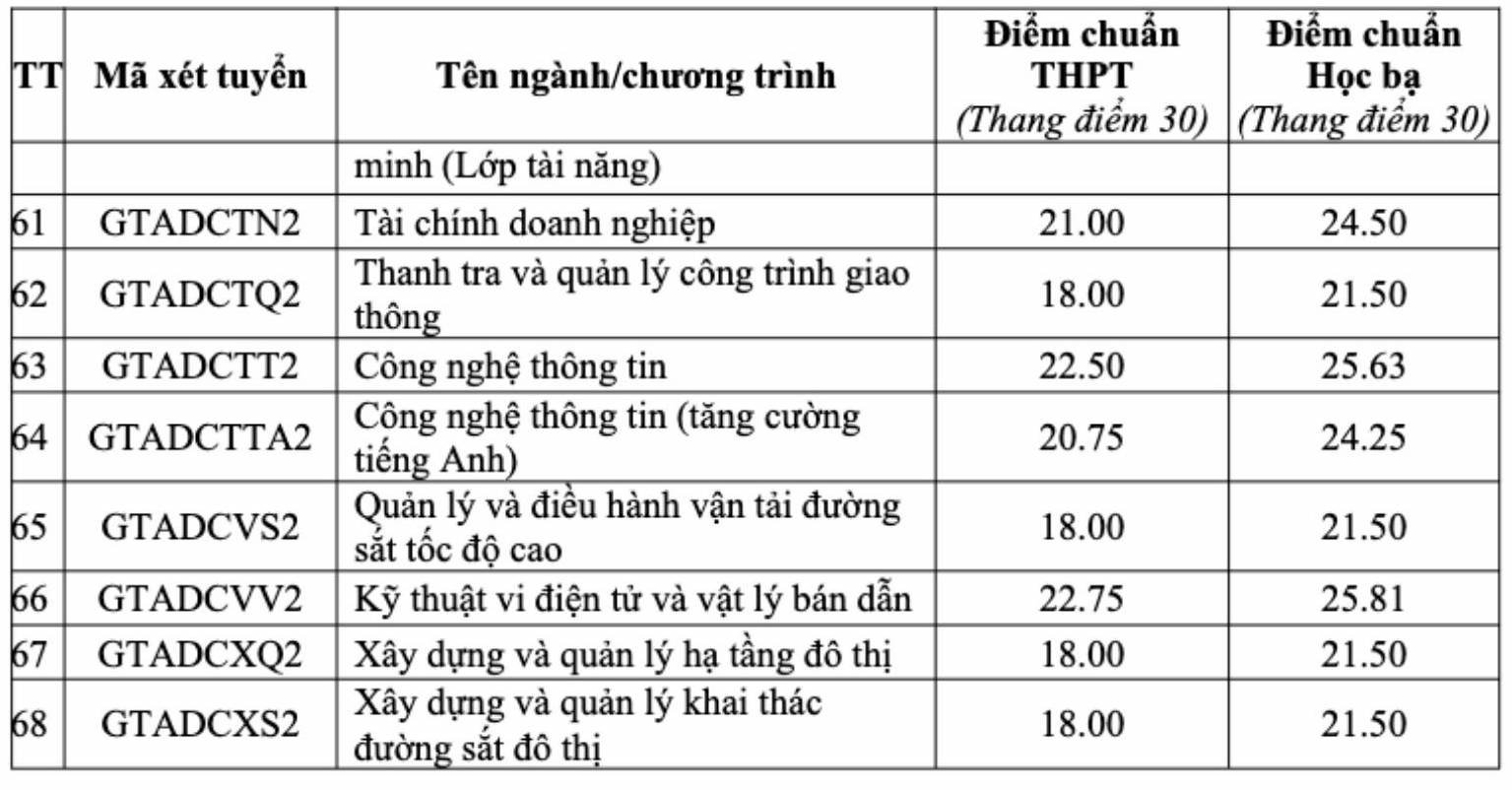 | TT | Mã xét tuyển | Tên ngành/chương trình | Điểm chuẩn THPT (Thang điểm 30) | Điểm chuẩn Học bạ (Thang điểm 30) |
|---|---|---|---|---|
| | | minh (Lớp tài năng) | | |
| 61 | GTADCTN2 | Tài chính doanh nghiệp | 21.00 | 24.50 |
| 62 | GTADCTQ2 | Thanh tra và quản lý công trình giao thông | 18.00 | 21.50 |
| 63 | GTADCTT2 | Công nghệ thông tin | 22.50 | 25.63 |
| 64 | GTADCTTA2 | Công nghệ thông tin (tăng cường tiếng Anh) | 20.75 | 24.25 |
| 65 | GTADCVS2 | Quản lý và điều hành vận tải đường sắt tốc độ cao | 18.00 | 21.50 |
| 66 | GTADCVV2 | Kỹ thuật vi điện tử và vật lý bán dẫn | 22.75 | 25.81 |
| 67 | GTADCXQ2 | Xây dựng và quản lý hạ tầng đô thị | 18.00 | 21.50 |
| 68 | GTADCXS2 | Xây dựng và quản lý khai thác đường sắt đô thị | 18.00 | 21.50 |